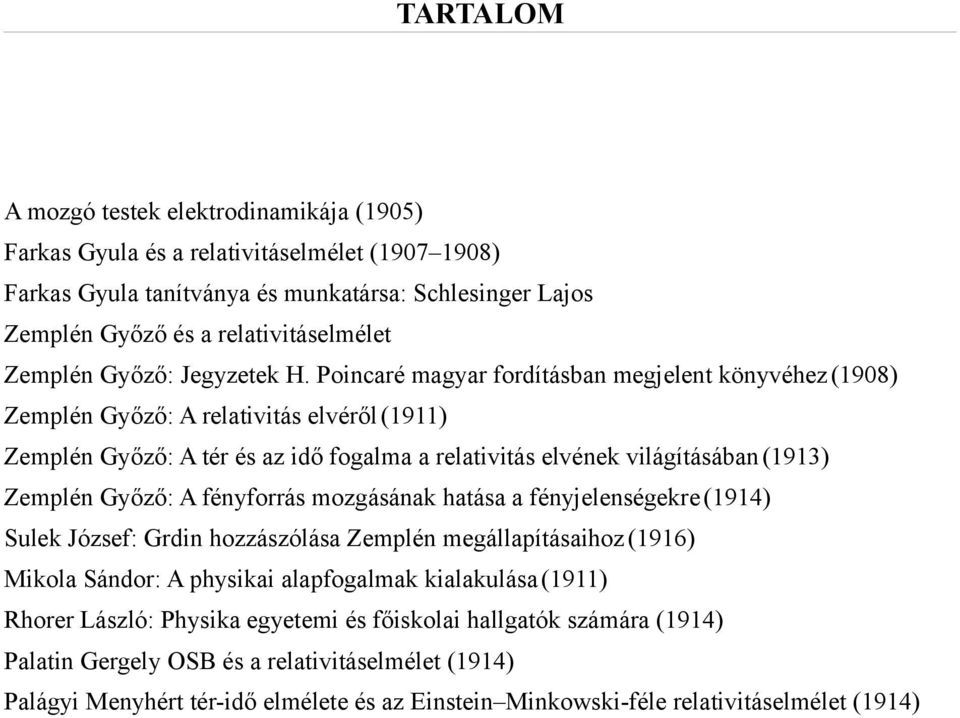 TARTALOM

A mozgó testek elektrodinamikája (1905)
Farkas Gyula és a relativitáselmélet (1907–1908)
Farkas Gyula tanítványa és munkatársa: Schlesinger Lajos
Zemplén Győző és a relativitáselmélet
Zemplén Győző: Jegyzetek H. Poincaré magyar fordításban megjelent könyvéhez (1908)
Zemplén Győző: A relativitás elvéről (1911)
Zemplén Győző: A tér és az idő fogalma a relativitás elvének világításában (1913)
Zemplén Győző: A fényforrás mozgásának hatása a fényjelenségekre (1914)
Sulek József: Grdin hozzászólása Zemplén megállapításaihoz (1916)
Mikola Sándor: A physikai alapfogalmak kialakulása (1911)
Rhorer László: Physika egyetemi és főiskolai hallgatók számára (1914)
Palatin Gergely OSB és a relativitáselmélet (1914)
Palágyi Menyhért tér-idő elmélete és az Einstein–Minkowski-féle relativitáselmélet (1914)